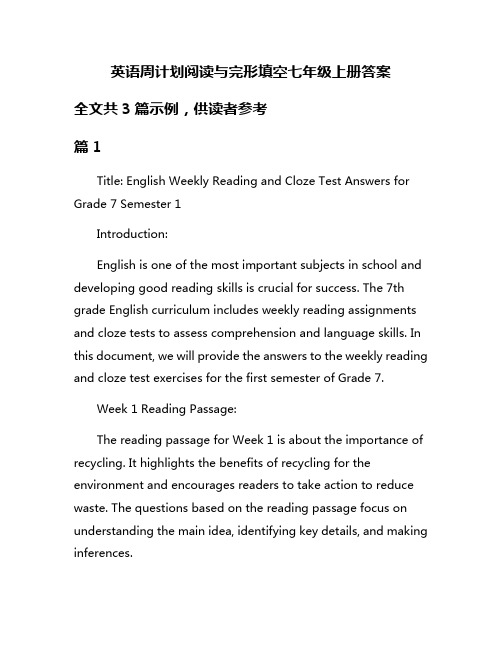 英语周计划阅读与完形填空七年级上册答案

全文共 3 篇示例，供读者参考

篇 1

Title: English Weekly Reading and Cloze Test Answers for Grade 7 Semester 1

Introduction:

English is one of the most important subjects in school and developing good reading skills is crucial for success. The 7th grade English curriculum includes weekly reading assignments and cloze tests to assess comprehension and language skills. In this document, we will provide the answers to the weekly reading and cloze test exercises for the first semester of Grade 7.

Week 1 Reading Passage:

The reading passage for Week 1 is about the importance of recycling. It highlights the benefits of recycling for the environment and encourages readers to take action to reduce waste. The questions based on the reading passage focus on understanding the main idea, identifying key details, and making inferences.